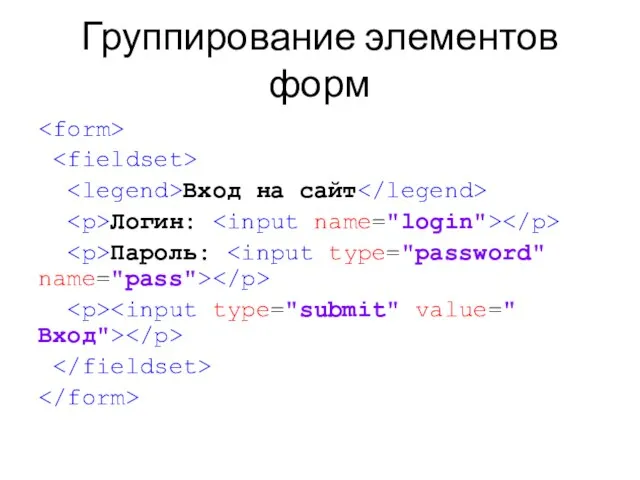 Группирование элементов форм

<form>
 <fieldset>
  <legend>Вход на сайт</legend>
  <p>Логин: <input name="login"></p>
  <p>Пароль: <input type="password" name="pass"></p>
  <p><input type="submit" value=" Вход"></p>
 </fieldset>
</form>